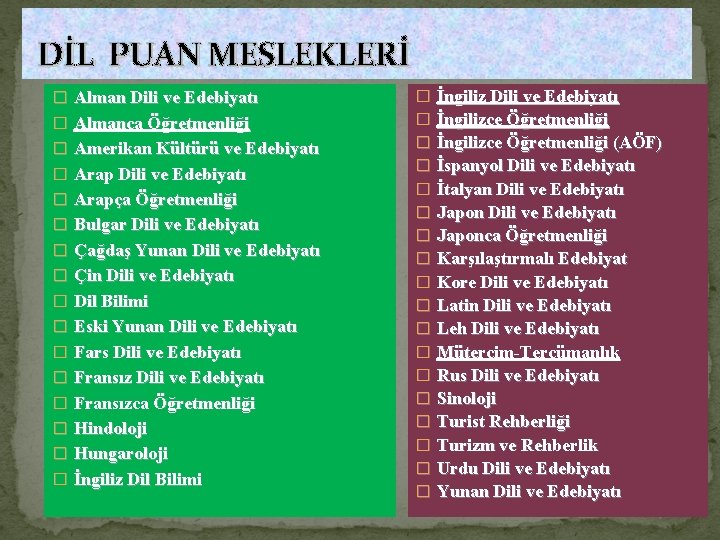 DİL PUAN MESLEKLERİ

☐ Alman Dili ve Edebiyatı
☐ Almanca Öğretmenliği
☐ Amerikan Kültürü ve Edebiyatı
☐ Arap Dili ve Edebiyatı
☐ Arapça Öğretmenliği
☐ Bulgar Dili ve Edebiyatı
☐ Çağdaş Yunan Dili ve Edebiyatı
☐ Çin Dili ve Edebiyatı
☐ Dil Bilimi
☐ Eski Yunan Dili ve Edebiyatı
☐ Fars Dili ve Edebiyatı
☐ Fransız Dili ve Edebiyatı
☐ Fransızca Öğretmenliği
☐ Hindoloji
☐ Hungaroloji
☐ İngiliz Dil Bilimi

☐ İngiliz Dili ve Edebiyatı
☐ İngilizce Öğretmenliği
☐ İngilizce Öğretmenliği (AÖF)
☐ İspanyol Dili ve Edebiyatı
☐ İtalyan Dili ve Edebiyatı
☐ Japon Dili ve Edebiyatı
☐ Japonca Öğretmenliği
☐ Karşılaştırmalı Edebiyat
☐ Kore Dili ve Edebiyatı
☐ Latin Dili ve Edebiyatı
☐ Leh Dili ve Edebiyatı
☐ Mütercim-Tercümanlık
☐ Rus Dili ve Edebiyatı
☐ Sinoloji
☐ Turist Rehberliği
☐ Turizm ve Rehberlik
☐ Urdu Dili ve Edebiyatı
☐ Yunan Dili ve Edebiyatı